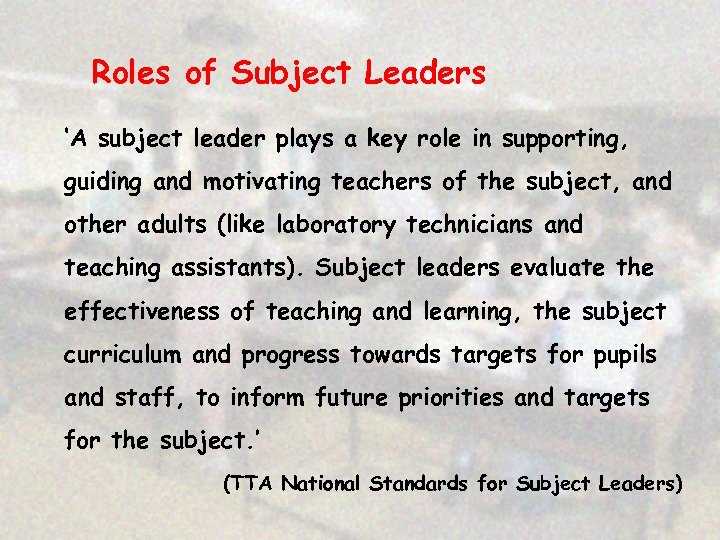 Roles of Subject Leaders

'A subject leader plays a key role in supporting, guiding and motivating teachers of the subject, and other adults (like laboratory technicians and teaching assistants). Subject leaders evaluate the effectiveness of teaching and learning, the subject curriculum and progress towards targets for pupils and staff, to inform future priorities and targets for the subject.'

(TTA National Standards for Subject Leaders)